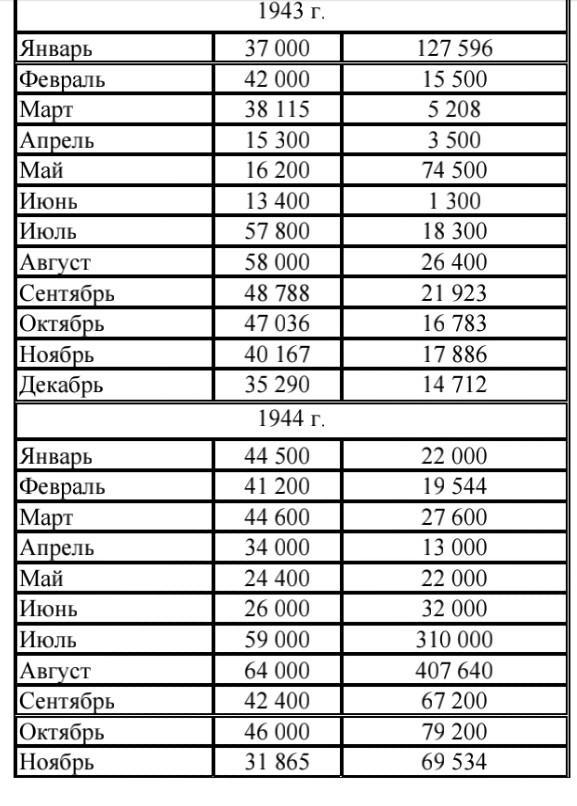 | 1943 г. | | |
|---|---|---|
| Январь | 37 000 | 127 596 |
| Февраль | 42 000 | 15 500 |
| Март | 38 115 | 5 208 |
| Апрель | 15 300 | 3 500 |
| Май | 16 200 | 74 500 |
| Июнь | 13 400 | 1 300 |
| Июль | 57 800 | 18 300 |
| Август | 58 000 | 26 400 |
| Сентябрь | 48 788 | 21 923 |
| Октябрь | 47 036 | 16 783 |
| Ноябрь | 40 167 | 17 886 |
| Декабрь | 35 290 | 14 712 |
| 1944 г. | | |
| Январь | 44 500 | 22 000 |
| Февраль | 41 200 | 19 544 |
| Март | 44 600 | 27 600 |
| Апрель | 34 000 | 13 000 |
| Май | 24 400 | 22 000 |
| Июнь | 26 000 | 32 000 |
| Июль | 59 000 | 310 000 |
| Август | 64 000 | 407 640 |
| Сентябрь | 42 400 | 67 200 |
| Октябрь | 46 000 | 79 200 |
| Ноябрь | 31 865 | 69 534 |